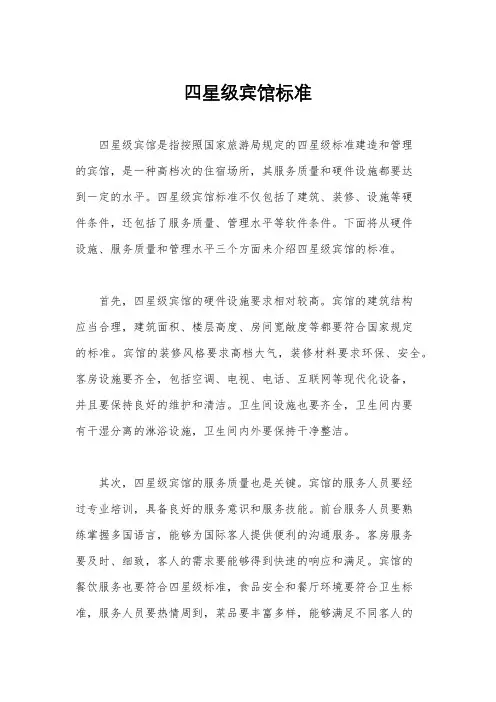 四星级宾馆标准

四星级宾馆是指按照国家旅游局规定的四星级标准建造和管理的宾馆，是一种高档次的住宿场所，其服务质量和硬件设施都要达到一定的水平。四星级宾馆标准不仅包括了建筑、装修、设施等硬件条件，还包括了服务质量、管理水平等软件条件。下面将从硬件设施、服务质量和管理水平三个方面来介绍四星级宾馆的标准。

首先，四星级宾馆的硬件设施要求相对较高。宾馆的建筑结构应当合理，建筑面积、楼层高度、房间宽敞度等都要符合国家规定的标准。宾馆的装修风格要求高档大气，装修材料要求环保、安全。客房设施要齐全，包括空调、电视、电话、互联网等现代化设备，并且要保持良好的维护和清洁。卫生间设施也要齐全，卫生间内要有干湿分离的淋浴设施，卫生间内外要保持干净整洁。

其次，四星级宾馆的服务质量也是关键。宾馆的服务人员要经过专业培训，具备良好的服务意识和服务技能。前台服务人员要熟练掌握多国语言，能够为国际客人提供便利的沟通服务。客房服务要及时、细致，客人的需求要能够得到快速的响应和满足。宾馆的餐饮服务也要符合四星级标准，食品安全和餐厅环境要符合卫生标准，服务人员要热情周到，菜品要丰富多样，能够满足不同客人的